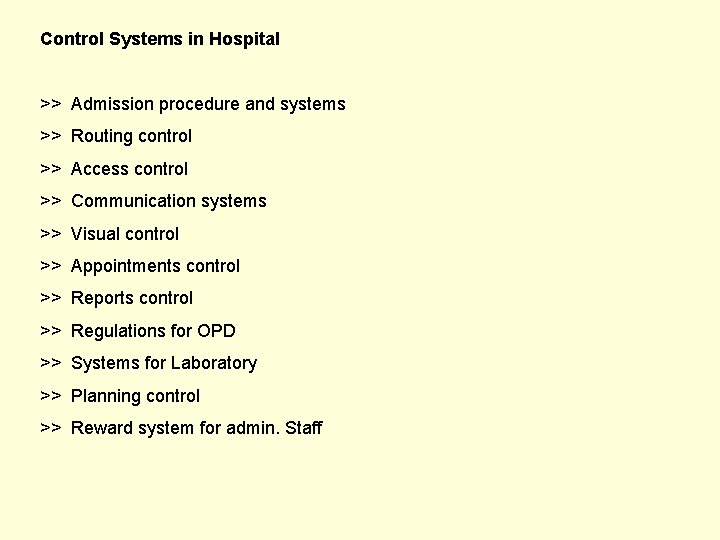 Control Systems in Hospital

>> Admission procedure and systems
>> Routing control
>> Access control
>> Communication systems
>> Visual control
>> Appointments control
>> Reports control
>> Regulations for OPD
>> Systems for Laboratory
>> Planning control
>> Reward system for admin. Staff